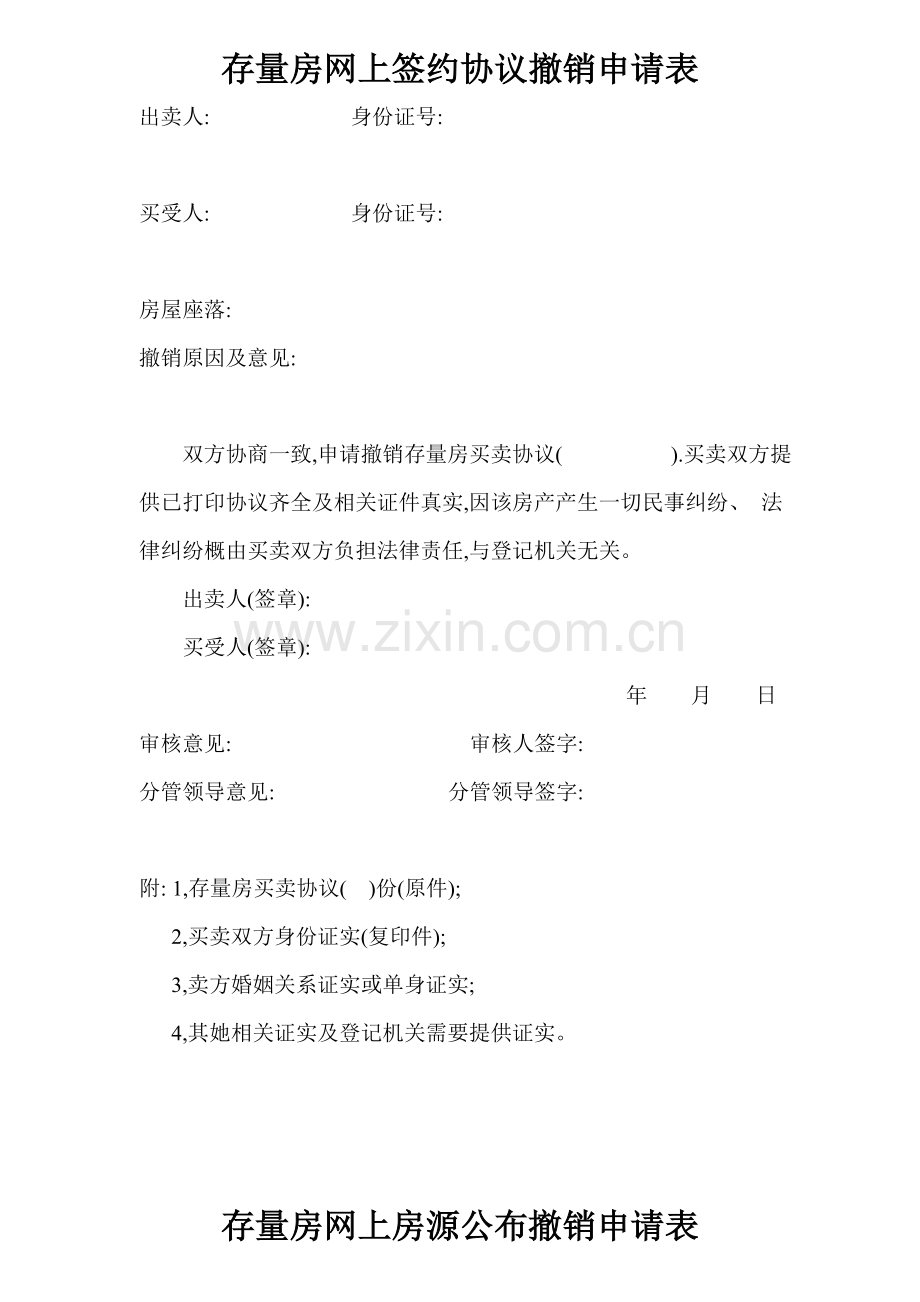 存量房网上签约协议撤销申请表

出卖人: 身份证号:

买受人: 身份证号:

房屋座落:

撤销原因及意见:

双方协商一致,申请撤销存量房买卖协议( ).买卖双方提供已打印协议齐全及相关证件真实,因该房产产生一切民事纠纷、 法律纠纷概由买卖双方负担法律责任,与登记机关无关。

出卖人(签章):

买受人(签章):

www.zixin.com.cn

年 月 日

审核意见: 审核人签字:

分管领导意见: 分管领导签字:

附: 1,存量房买卖协议( )份(原件);

2,买卖双方身份证实(复印件);

3,卖方婚姻关系证实或单身证实;

4,其她相关证实及登记机关需要提供证实。

存量房网上房源公布撤销申请表